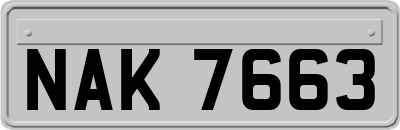 NAK 7663